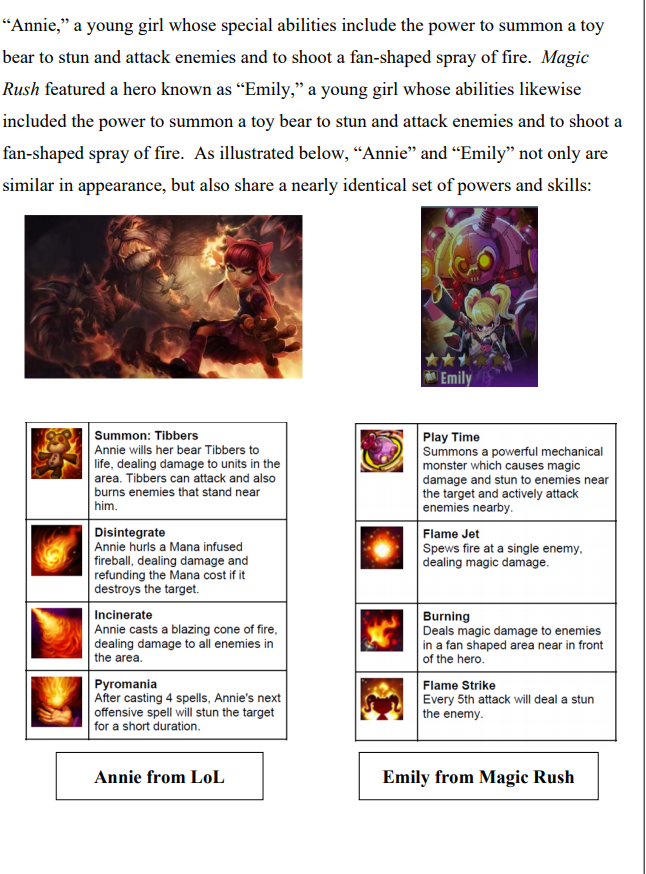 "Annie," a young girl whose special abilities include the power to summon a toy bear to stun and attack enemies and to shoot a fan-shaped spray of fire. Magic Rush featured a hero known as "Emily," a young girl whose abilities likewise included the power to summon a toy bear to stun and attack enemies and to shoot a fan-shaped spray of fire. As illustrated below, "Annie" and "Emily" not only are similar in appearance, but also share a nearly identical set of powers and skills:

Emily

Summon: Tibbers
Annie wills her bear Tibbers to life, dealing damage to units in the area. Tibbers can attack and also burns enemies that stand near him.

Disintegrate
Annie hurls a Mana infused fireball, dealing damage and refunding the Mana cost if it destroys the target.

Incinerate
Annie casts a blazing cone of fire, dealing damage to all enemies in the area.

Pyromania
After casting 4 spells, Annie's next offensive spell will stun the target for a short duration.

Annie from LoL

Play Time
Summons a powerful mechanical monster which causes magic damage and stun to enemies near the target and actively attack enemies nearby.

Flame Jet
Spews fire at a single enemy, dealing magic damage.

Burning
Deals magic damage to enemies in a fan shaped area near in front of the hero.

Flame Strike
Every 5th attack will deal a stun the enemy.

Emily from Magic Rush